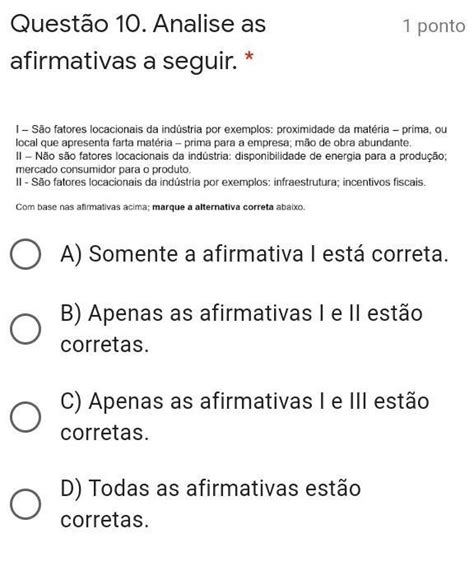 Questão 10. Analise as afirmativas a seguir. *

1 ponto

I – São fatores locacionais da indústria por exemplos: proximidade da matéria – prima, ou local que apresenta farta matéria – prima para a empresa; mão de obra abundante.
II – Não são fatores locacionais da indústria: disponibilidade de energia para a produção; mercado consumidor para o produto.
II - São fatores locacionais da indústria por exemplos: infraestrutura; incentivos fiscais.

Com base nas afirmativas acima; marque a alternativa correta abaixo.

A) Somente a afirmativa I está correta.

B) Apenas as afirmativas I e II estão corretas.

C) Apenas as afirmativas I e III estão corretas.

D) Todas as afirmativas estão corretas.